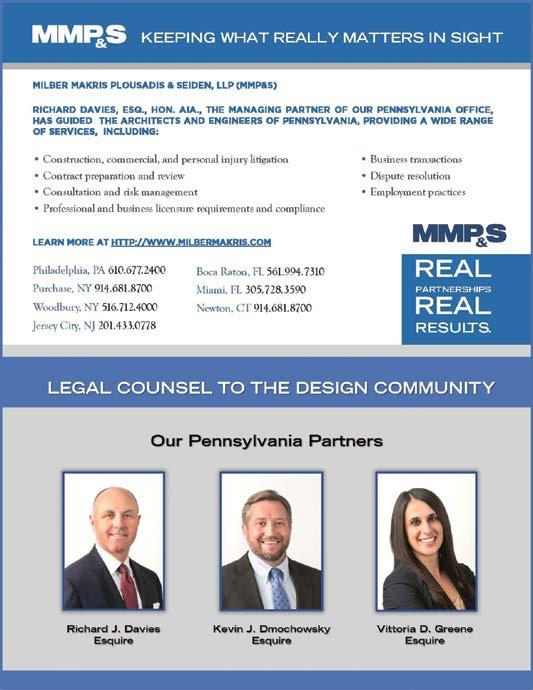 MMP&S KEEPING WHAT REALLY MATTERS IN SIGHT

MILBER MAKRIS PLOUSADIS & SEIDEN, LLP (MMP&S)

RICHARD DAVIES, ESQ., HON. AIA., THE MANAGING PARTNER OF OUR PENNSYLVANIA OFFICE, HAS GUIDED THE ARCHITECTS AND ENGINEERS OF PENNSYLVANIA, PROVIDING A WIDE RANGE OF SERVICES, INCLUDING:

• Construction, commercial, and personal injury litigation
• Contract preparation and review
• Consultation and risk management
• Professional and business licensure requirements and compliance

• Business transactions
• Dispute resolution
• Employment practices

LEARN MORE AT HTTP://WWW.MILBERMAKRIS.COM

Philadelphia, PA 610.677.2400
Purchase, NY 914.681.8700
Woodbury, NY 516.712.4000
Jersey City, NJ 201.433.0778

Boca Raton, FL 561.994.7310
Miami, FL 305.728.3590
Newton, CT 914.681.8700

MMP&S
REAL PARTNERSHIPS REAL RESULTS.

LEGAL COUNSEL TO THE DESIGN COMMUNITY

Our Pennsylvania Partners

Richard J. Davies Esquire

Kevin J. Dmochowsky Esquire

Vittoria D. Greene Esquire